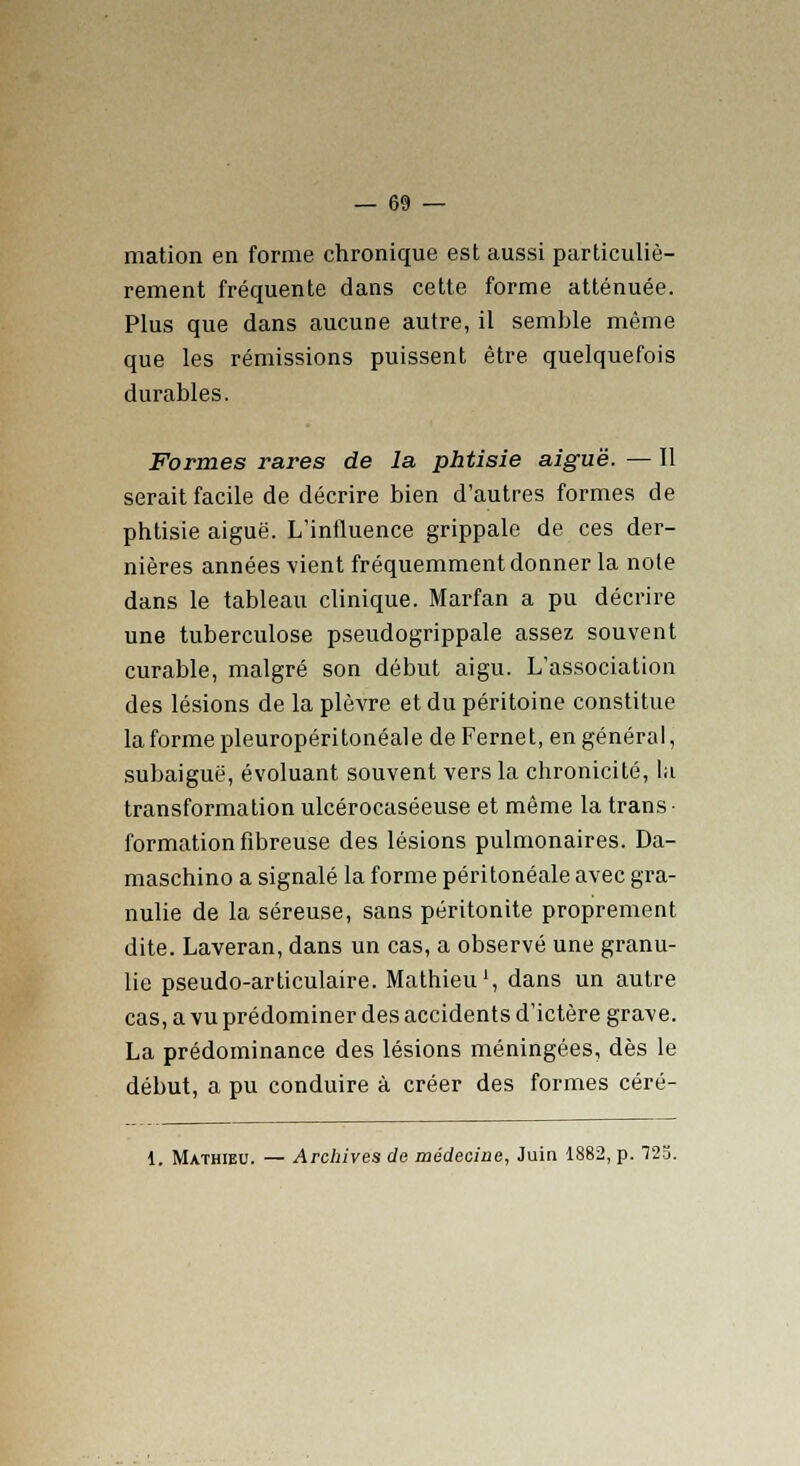 — 69 —

mation en forme chronique est aussi particulièrement fréquente dans cette forme atténuée. Plus que dans aucune autre, il semble même que les rémissions puissent être quelquefois durables.

Formes rares de la phtisie aiguë. — Il serait facile de décrire bien d'autres formes de phtisie aiguë. L'influence grippale de ces dernières années vient fréquemment donner la note dans le tableau clinique. Marfan a pu décrire une tuberculose pseudogrippale assez souvent curable, malgré son début aigu. L'association des lésions de la plèvre et du péritoine constitue la forme pleuropéritonéale de Fernet, en général, subaiguë, évoluant souvent vers la chronicité, la transformation ulcérocaséeuse et même la transformation fibreuse des lésions pulmonaires. Damaschino a signalé la forme péritonéale avec granulie de la séreuse, sans péritonite proprement dite. Laveran, dans un cas, a observé une granulie pseudo-articulaire. Mathieu$^1$, dans un autre cas, a vu prédominer des accidents d'ictère grave. La prédominance des lésions méningées, dès le début, a pu conduire à créer des formes céré-

1. Mathieu. — Archives de médecine, Juin 1882, p. 725.